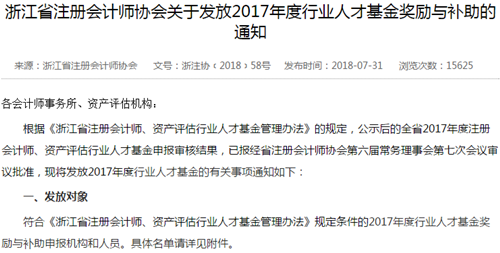 浙江省注册会计师协会关于发放2017年度行业人才基金奖励与补助的通知

来源：浙江省注册会计师协会　　文号：浙注协〔2018〕58号　　发布时间：2018-07-31　　浏览次数：15625

各会计师事务所、资产评估机构：

根据《浙江省注册会计师、资产评估行业人才基金管理办法》的规定，公示后的全省2017年度注册会计师、资产评估行业人才基金申报审核结果，已报经省注册会计师协会第六届常务理事会第七次会议审议批准，现将发放2017年度行业人才基金的有关事项通知如下：

一、发放对象

符合《浙江省注册会计师、资产评估行业人才基金管理办法》规定条件的2017年度行业人才基金奖励与补助申报机构和人员。具体名单请详见附件。